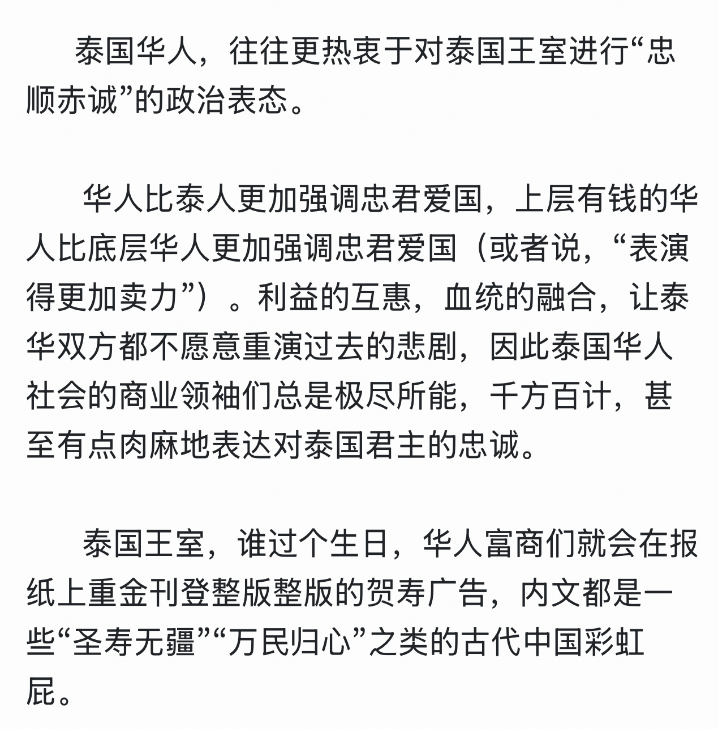 泰国华人，往往更热衷于对泰国王室进行“忠顺赤诚”的政治表态。

华人比泰人更加强调忠君爱国，上层有钱的华人比底层华人更加强调忠君爱国（或者说，“表演得更加卖力”）。利益的互惠，血统的融合，让泰华双方都不愿意重演过去的悲剧，因此泰国华人社会的商业领袖们总是极尽所能，千方百计，甚至有点肉麻地表达对泰国君主的忠诚。

泰国王室，谁过个生日，华人富商们就会在报纸上重金刊登整版整版的贺寿广告，内文都是一些“圣寿无疆”“万民归心”之类的古代中国彩虹屁。